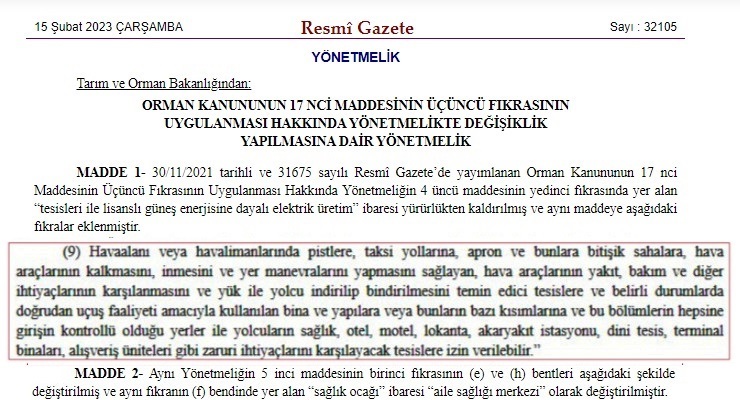 15 Şubat 2023 ÇARŞAMBA

Resmî Gazete

Sayı : 32105

YÖNETMELİK

Tarım ve Orman Bakanlığından:

ORMAN KANUNUNUN 17 NCİ MADDESİNİN ÜÇÜNCÜ FIKRASININ UYGULANMASI HAKKINDA YÖNETMELİKTE DEĞİŞİKLİK YAPILMASINA DAİR YÖNETMELİK

MADDE 1- 30/11/2021 tarihli ve 31675 sayılı Resmî Gazete'de yayımlanan Orman Kanununun 17 nci Maddesinin Üçüncü Fıkrasının Uygulanması Hakkında Yönetmeliğin 4 üncü maddesinin yedinci fıkrasında yer alan "tesisleri ile lisanslı güneş enerjisine dayalı elektrik üretim" ibaresi yürürlükten kaldırılmış ve aynı maddeye aşağıdaki fıkralar eklenmiştir.

(9) Havaalanı veya havalimanlarında pistlere, taksi yollarına, apron ve bunlara bitişik sahalara, hava araçlarının kalkmasını, inmesini ve yer manevralarını yapmasını sağlayan, hava araçlarının yakıt, bakım ve diğer ihtiyaçlarının karşılanmasını ve yük ile yolcu indirilip bindirilmesini temin edici tesislere ve belirli durumlarda doğrudan uçuş faaliyeti amacıyla kullanılan bina ve yapılara veya bunların bazı kısımlarına ve bu bölümlerin hepsine girişin kontrollü olduğu yerler ile yolcuların sağlık, otel, motel, lokanta, akaryakıt istasyonu, dini tesis, terminal binaları, alışveriş üniteleri gibi zaruri ihtiyaçlarını karşılayacak tesislere izin verilebilir."

MADDE 2- Aynı Yönetmeliğin 5 inci maddesinin birinci fıkrasının (e) ve (h) bentleri aşağıdaki şekilde değiştirilmiş ve aynı fıkranın (f) bendinde yer alan "sağlık ocağı" ibaresi "aile sağlığı merkezi" olarak değiştirilmiştir.